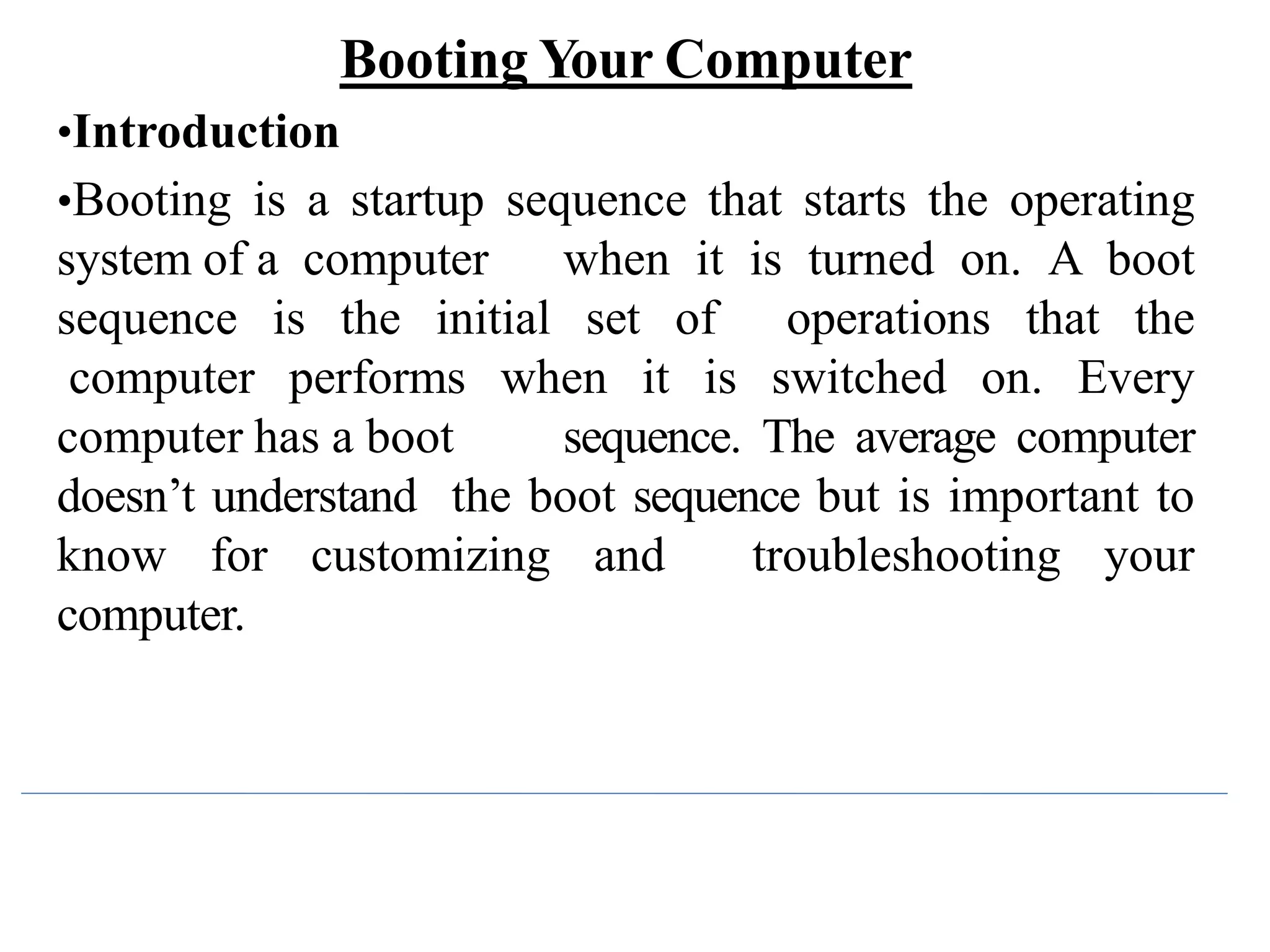 Booting Your Computer

•Introduction

•Booting is a startup sequence that starts the operating system of a computer when it is turned on. A boot sequence is the initial set of operations that the computer performs when it is switched on. Every computer has a boot sequence. The average computer doesn’t understand the boot sequence but is important to know for customizing and troubleshooting your computer.